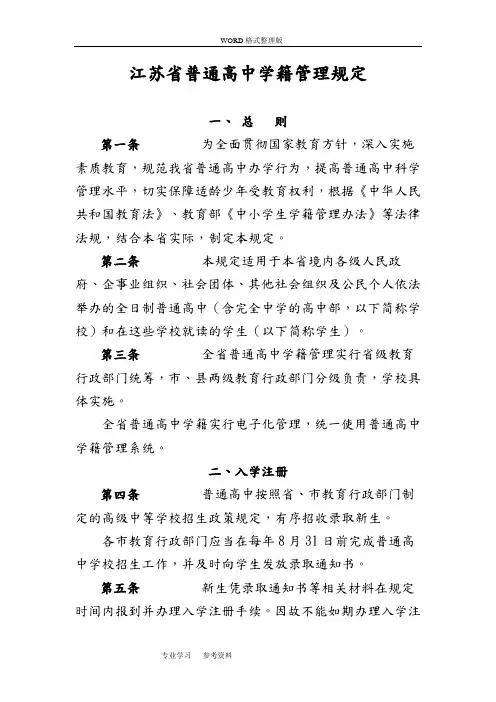 WORD格式整理版

江苏省普通高中学籍管理规定

一、总　则

第一条　为全面贯彻国家教育方针，深入实施素质教育，规范我省普通高中办学行为，提高普通高中科学管理水平，切实保障适龄少年受教育权利，根据《中华人民共和国教育法》、教育部《中小学生学籍管理办法》等法律法规，结合本省实际，制定本规定。

第二条　本规定适用于本省境内各级人民政府、企事业组织、社会团体、其他社会组织及公民个人依法举办的全日制普通高中（含完全中学的高中部，以下简称学校）和在这些学校就读的学生（以下简称学生）。

第三条　全省普通高中学籍管理实行省级教育行政部门统筹，市、县两级教育行政部门分级负责，学校具体实施。

全省普通高中学籍实行电子化管理，统一使用普通高中学籍管理系统。

二、入学注册

第四条　普通高中按照省、市教育行政部门制定的高级中等学校招生政策规定，有序招收录取新生。

各市教育行政部门应当在每年8月31日前完成普通高中学校招生工作，并及时向学生发放录取通知书。

第五条　新生凭录取通知书等相关材料在规定时间内报到并办理入学注册手续。因故不能如期办理入学注

专业学习　参考资料